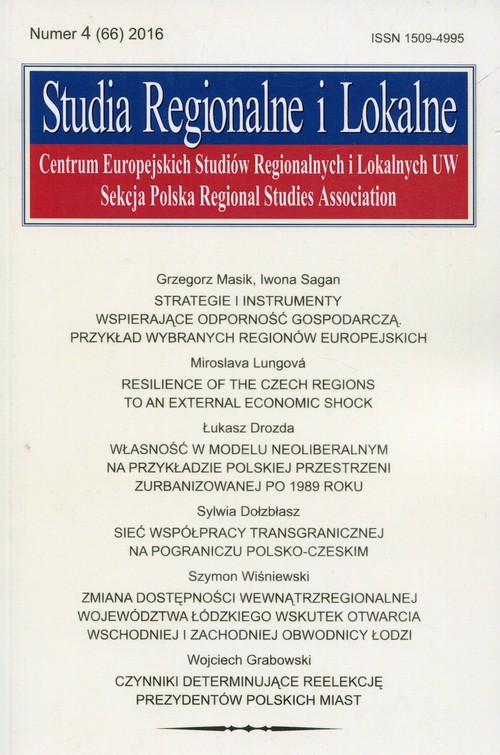 Numer 4 (66) 2016

ISSN 1509-4995

Studia Regionalne i Lokalne

Centrum Europejskich Studiów Regionalnych i Lokalnych UW
Sekcja Polska Regional Studies Association

Grzegorz Masik, Iwona Sagan
STRATEGIE I INSTRUMENTY WSPIERAJĄCE ODPORNOŚĆ GOSPODARCZĄ. PRZYKŁAD WYBRANYCH REGIONÓW EUROPEJSKICH

Miroslava Lungová
RESILIENCE OF THE CZECH REGIONS TO AN EXTERNAL ECONOMIC SHOCK

Łukasz Drozda
WŁASNOŚĆ W MODELU NEOLIBERALNYM NA PRZYKŁADZIE POLSKIEJ PRZESTRZENI ZURBANIZOWANEJ PO 1989 ROKU

Sylwia Dołzbłasz
SIEĆ WSPÓŁPRACY TRANSGRANICZNEJ NA POGRANICZU POLSKO-CZESKIM

Szymon Wiśniewski
ZMIANA DOSTĘPNOŚCI WEWNĄTRZREGIONALNEJ WOJEWÓDZTWA ŁÓDZKIEGO WSKUTEK OTWARCIA WSCHODNIEJ I ZACHODNIEJ OBWODNICY ŁODZI

Wojciech Grabowski
CZYNNIKI DETERMINUJĄCE REELEKCJĘ PREZYDENTÓW POLSKICH MIAST